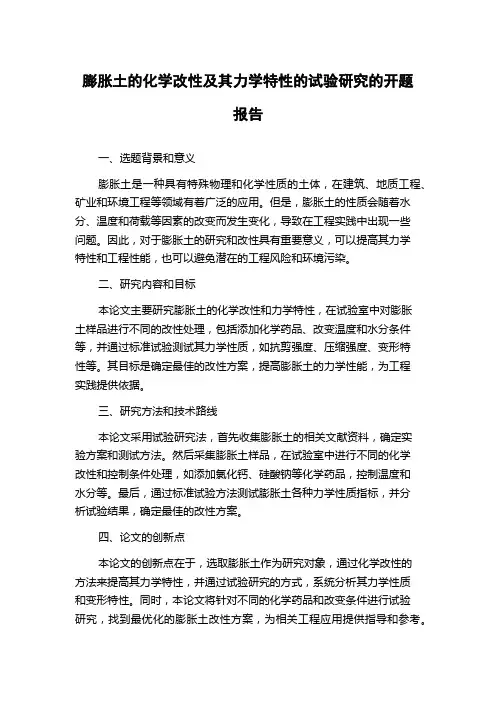 膨胀土的化学改性及其力学特性的试验研究的开题报告

一、选题背景和意义

膨胀土是一种具有特殊物理和化学性质的土体，在建筑、地质工程、矿业和环境工程等领域有着广泛的应用。但是，膨胀土的性质会随着水分、温度和荷载等因素的改变而发生变化，导致在工程实践中出现一些问题。因此，对于膨胀土的研究和改性具有重要意义，可以提高其力学特性和工程性能，也可以避免潜在的工程风险和环境污染。

二、研究内容和目标

本论文主要研究膨胀土的化学改性和力学特性，在试验室中对膨胀土样品进行不同的改性处理，包括添加化学药品、改变温度和水分条件等，并通过标准试验测试其力学性质，如抗剪强度、压缩强度、变形特性等。其目标是确定最佳的改性方案，提高膨胀土的力学性能，为工程实践提供依据。

三、研究方法和技术路线

本论文采用试验研究法，首先收集膨胀土的相关文献资料，确定实验方案和测试方法。然后采集膨胀土样品，在试验室中进行不同的化学改性和控制条件处理，如添加氯化钙、硅酸钠等化学药品，控制温度和水分等。最后，通过标准试验方法测试膨胀土各种力学性质指标，并分析试验结果，确定最佳的改性方案。

四、论文的创新点

本论文的创新点在于，选取膨胀土作为研究对象，通过化学改性的方法来提高其力学特性，并通过试验研究的方式，系统分析其力学性质和变形特性。同时，本论文将针对不同的化学药品和改变条件进行试验研究，找到最优化的膨胀土改性方案，为相关工程应用提供指导和参考。